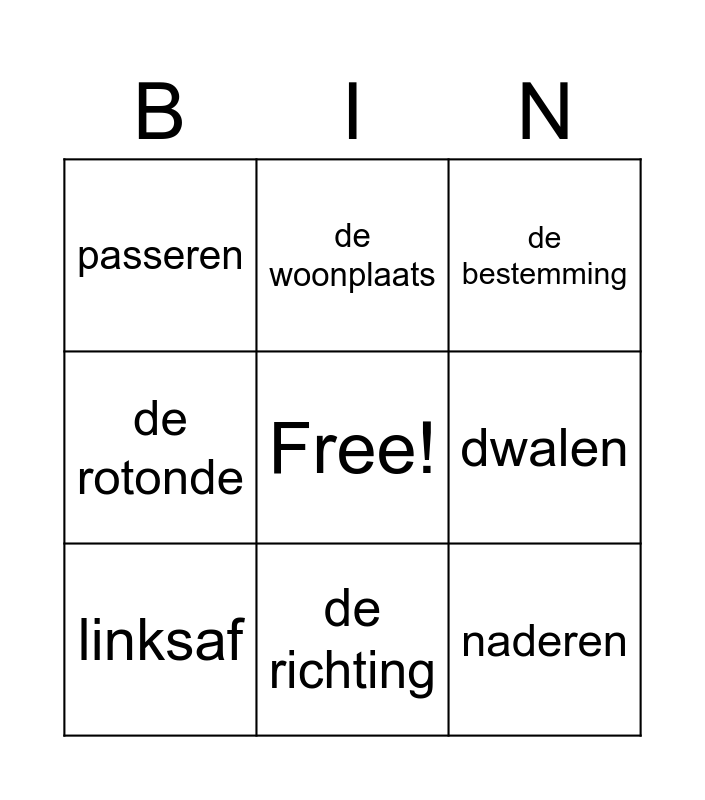 | B | I | N |
|---|---|---|
| passeren | de woonplaats | de bestemming |
| de rotonde | Free! | dwalen |
| linksaf | de richting | naderen |